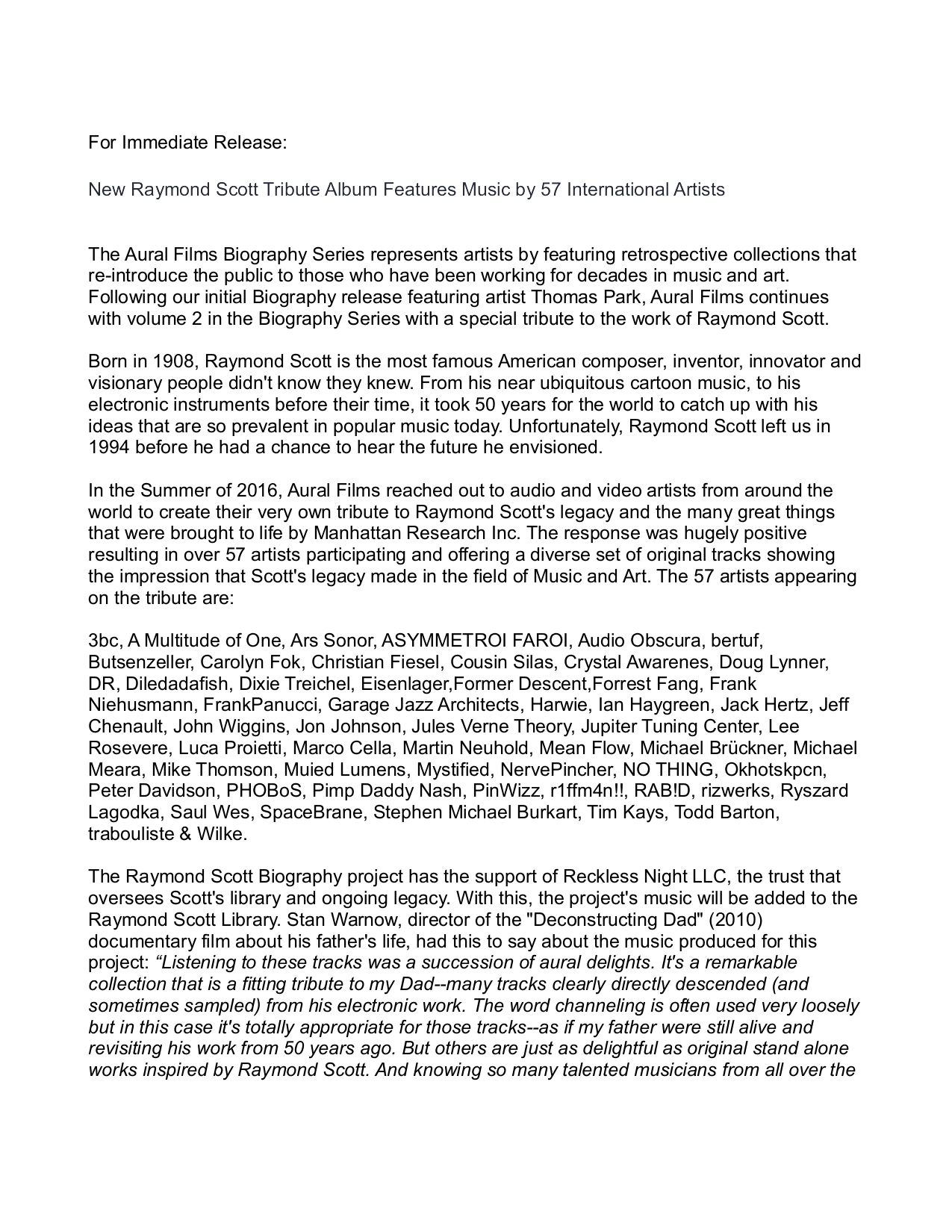 For Immediate Release:

New Raymond Scott Tribute Album Features Music by 57 International Artists

The Aural Films Biography Series represents artists by featuring retrospective collections that re-introduce the public to those who have been working for decades in music and art. Following our initial Biography release featuring artist Thomas Park, Aural Films continues with volume 2 in the Biography Series with a special tribute to the work of Raymond Scott.

Born in 1908, Raymond Scott is the most famous American composer, inventor, innovator and visionary people didn't know they knew. From his near ubiquitous cartoon music, to his electronic instruments before their time, it took 50 years for the world to catch up with his ideas that are so prevalent in popular music today. Unfortunately, Raymond Scott left us in 1994 before he had a chance to hear the future he envisioned.

In the Summer of 2016, Aural Films reached out to audio and video artists from around the world to create their very own tribute to Raymond Scott's legacy and the many great things that were brought to life by Manhattan Research Inc. The response was hugely positive resulting in over 57 artists participating and offering a diverse set of original tracks showing the impression that Scott's legacy made in the field of Music and Art. The 57 artists appearing on the tribute are:

3bc, A Multitude of One, Ars Sonor, ASYMMETROI FAROI, Audio Obscura, bertuf, Butsenzeller, Carolyn Fok, Christian Fiesel, Cousin Silas, Crystal Awarenes, Doug Lynner, DR, Diledadafish, Dixie Treichel, Eisenlager,Former Descent,Forrest Fang, Frank Niehusmann, FrankPanucci, Garage Jazz Architects, Harwie, Ian Haygreen, Jack Hertz, Jeff Chenault, John Wiggins, Jon Johnson, Jules Verne Theory, Jupiter Tuning Center, Lee Rosevere, Luca Proietti, Marco Cella, Martin Neuhold, Mean Flow, Michael Brückner, Michael Meara, Mike Thomson, Muied Lumens, Mystified, NervePincher, NO THING, Okhotskpcn, Peter Davidson, PHOBoS, Pimp Daddy Nash, PinWizz, r1ffm4n!!, RAB!D, rizwerks, Ryszard Lagodka, Saul Wes, SpaceBrane, Stephen Michael Burkart, Tim Kays, Todd Barton, trabouliste & Wilke.

The Raymond Scott Biography project has the support of Reckless Night LLC, the trust that oversees Scott's library and ongoing legacy. With this, the project's music will be added to the Raymond Scott Library. Stan Warnow, director of the "Deconstructing Dad" (2010) documentary film about his father's life, had this to say about the music produced for this project: “Listening to these tracks was a succession of aural delights. It's a remarkable collection that is a fitting tribute to my Dad--many tracks clearly directly descended (and sometimes sampled) from his electronic work. The word channeling is often used very loosely but in this case it's totally appropriate for those tracks--as if my father were still alive and revisiting his work from 50 years ago. But others are just as delightful as original stand alone works inspired by Raymond Scott. And knowing so many talented musicians from all over the